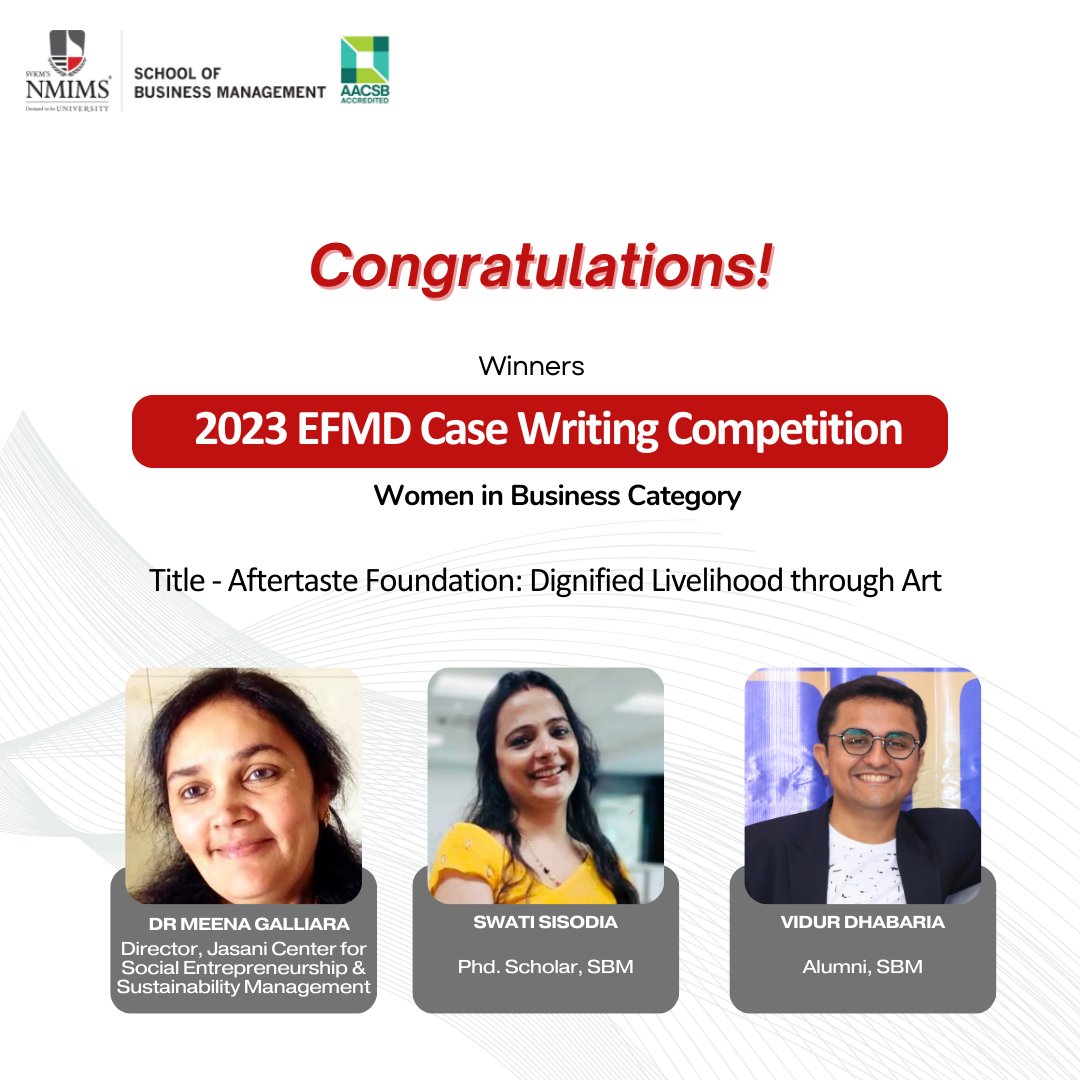 SVKM'S NMIMS Deemed to be UNIVERSITY

SCHOOL OF BUSINESS MANAGEMENT

AACSB ACCREDITED

Congratulations!

Winners

2023 EFMD Case Writing Competition

Women in Business Category

Title - Aftertaste Foundation: Dignified Livelihood through Art

DR MEENA GALLIARA
Director, Jasani Center for Social Entrepreneurship & Sustainability Management

SWATI SISODIA
Phd. Scholar, SBM

VIDUR DHABARIA
Alumni, SBM